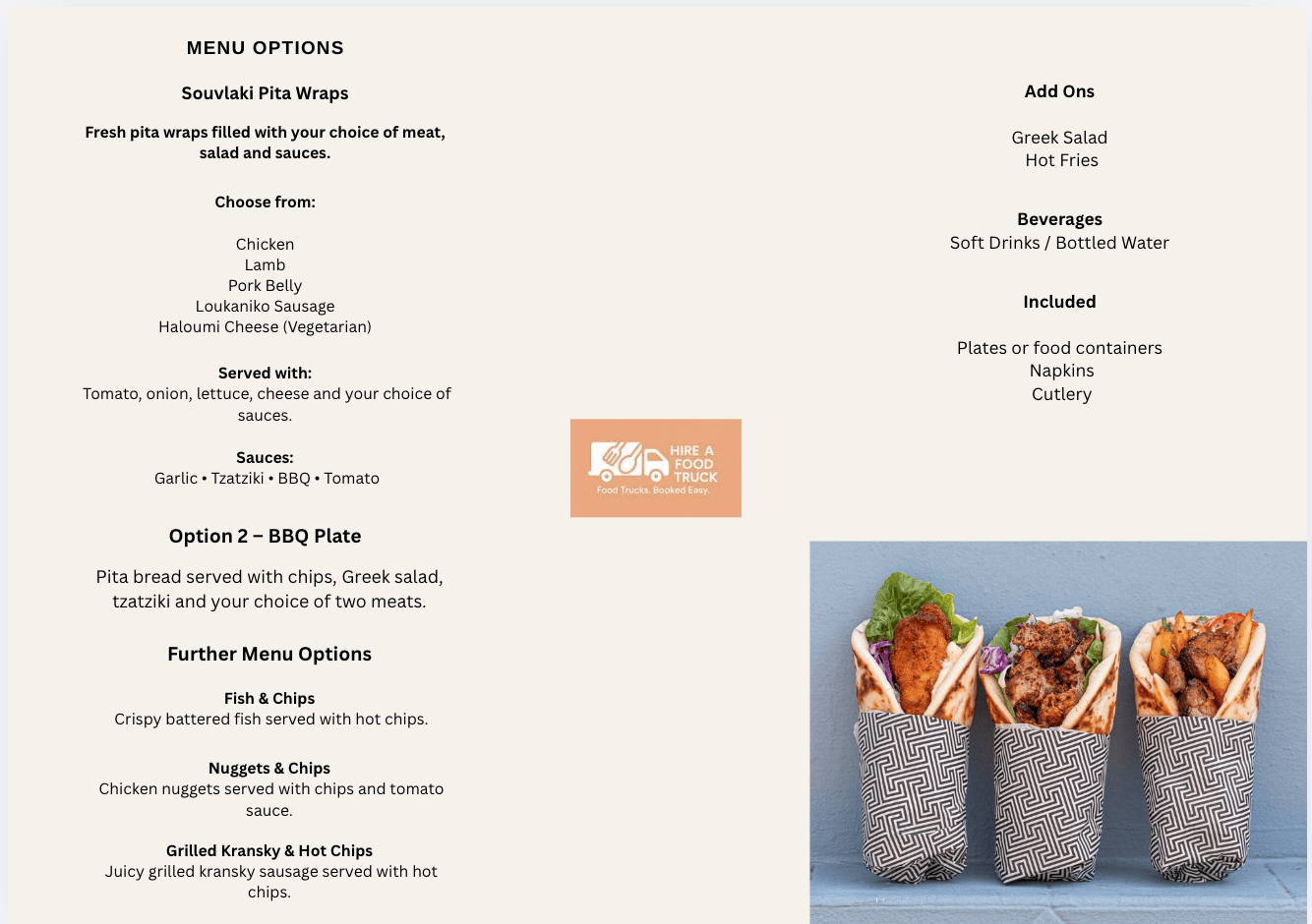 MENU OPTIONS

Souvlaki Pita Wraps

Fresh pita wraps filled with your choice of meat, salad and sauces.

Choose from:

Chicken
Lamb
Pork Belly
Loukaniko Sausage
Haloumi Cheese (Vegetarian)

Served with:
Tomato, onion, lettuce, cheese and your choice of sauces.

Sauces:
Garlic • Tzatziki • BBQ • Tomato

Option 2 – BBQ Plate

Pita bread served with chips, Greek salad, tzatziki and your choice of two meats.

Further Menu Options

Fish & Chips
Crispy battered fish served with hot chips.

Nuggets & Chips
Chicken nuggets served with chips and tomato sauce.

Grilled Kransky & Hot Chips
Juicy grilled kransky sausage served with hot chips.

HIRE A FOOD TRUCK
Food Trucks. Booked Easy.

Add Ons

Greek Salad
Hot Fries

Beverages
Soft Drinks / Bottled Water

Included

Plates or food containers
Napkins
Cutlery